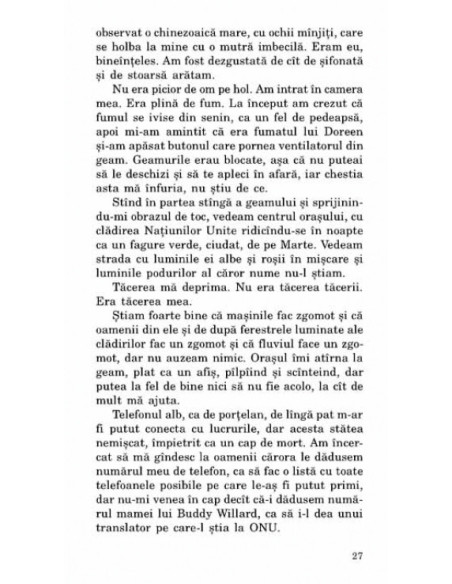 observat o chinezoaică mare, cu ochii mînjiți, care se holba la mine cu o mutră imbecilă. Eram eu, bineînțeles. Am fost dezgustată de cît de șifonată și de stoarsă arătam.

Nu era picior de om pe hol. Am intrat în camera mea. Era plină de fum. La început am crezut că fumul se ivise din senin, ca un fel de pedeapsă, apoi mi-am amintit că era fumatul lui Doreen și-am apăsat butonul care pornea ventilatorul din geam. Geamurile erau blocate, așa că nu puteai să le deschizi și să te apleci în afară, iar chestia asta mă înfuria, nu știu de ce.

Stînd în partea stîngă a geamului și sprijinindu-mi obrazul de toc, vedeam centrul orașului, cu clădirea Națiunilor Unite ridicîndu-se în noapte ca un fagure verde, ciudat, de pe Marte. Vedeam strada cu luminile ei albe și roșii în mișcare și luminile podurilor al căror nume nu-l știam.

Tăcerea mă deprima. Nu era tăcerea tăcerii. Era tăcerea mea.

Știam foarte bine că mașinile fac zgomot și că oamenii din ele și de după ferestrele luminate ale clădirilor fac un zgomot și că fluviul face un zgomot, dar nu auzeam nimic. Orașul îmi atîrna la geam, plat ca un afiș, pîlpîind și scînteind, dar putea la fel de bine nici să nu fie acolo, la cît de mult mă ajuta.

Telefonul alb, ca de porțelan, de lîngă pat m-ar fi putut conecta cu lucrurile, dar acesta stătea nemișcat, împietrit ca un cap de mort. Am încercat să mă gîndesc la oamenii cărora le dădusem numărul meu de telefon, ca să fac o listă cu toate telefoanele posibile pe care le-aș fi putut primi, dar nu-mi venea în cap decît că-i dădusem numărul mamei lui Buddy Willard, ca să i-l dea unui translator pe care-l știa la ONU.

27